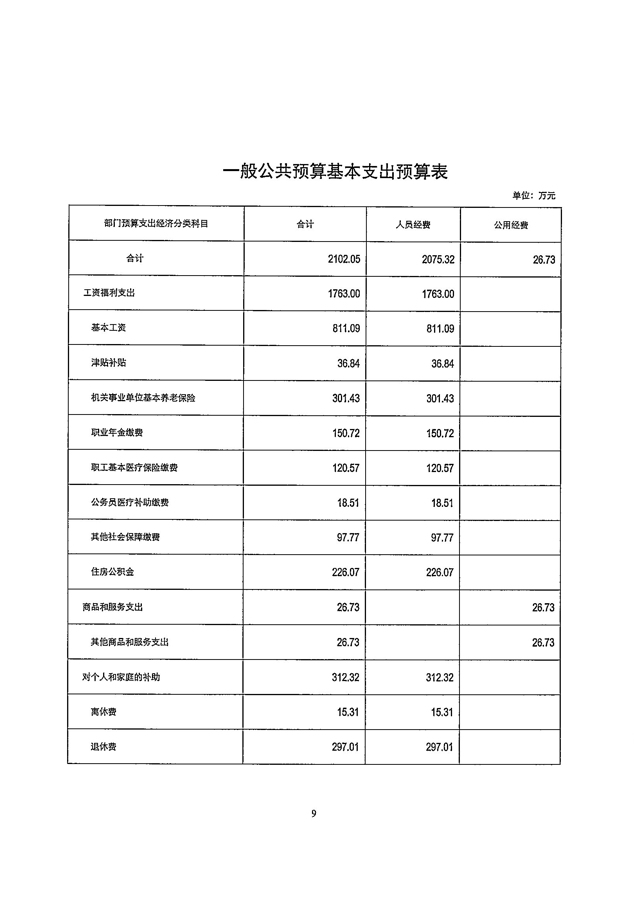 一般公共预算基本支出预算表

单位：万元

| 部门预算支出经济分类科目 | 合计 | 人员经费 | 公用经费 |
|---|---|---|---|
| 合计 | 2102.05 | 2075.32 | 26.73 |
| 工资福利支出 | 1763.00 | 1763.00 | |
| 基本工资 | 811.09 | 811.09 | |
| 津贴补贴 | 36.84 | 36.84 | |
| 机关事业单位基本养老保险 | 301.43 | 301.43 | |
| 职业年金缴费 | 150.72 | 150.72 | |
| 职工基本医疗保险缴费 | 120.57 | 120.57 | |
| 公务员医疗补助缴费 | 18.51 | 18.51 | |
| 其他社会保障缴费 | 97.77 | 97.77 | |
| 住房公积金 | 226.07 | 226.07 | |
| 商品和服务支出 | 26.73 | | 26.73 |
| 其他商品和服务支出 | 26.73 | | 26.73 |
| 对个人和家庭的补助 | 312.32 | 312.32 | |
| 离休费 | 15.31 | 15.31 | |
| 退休费 | 297.01 | 297.01 | |

9